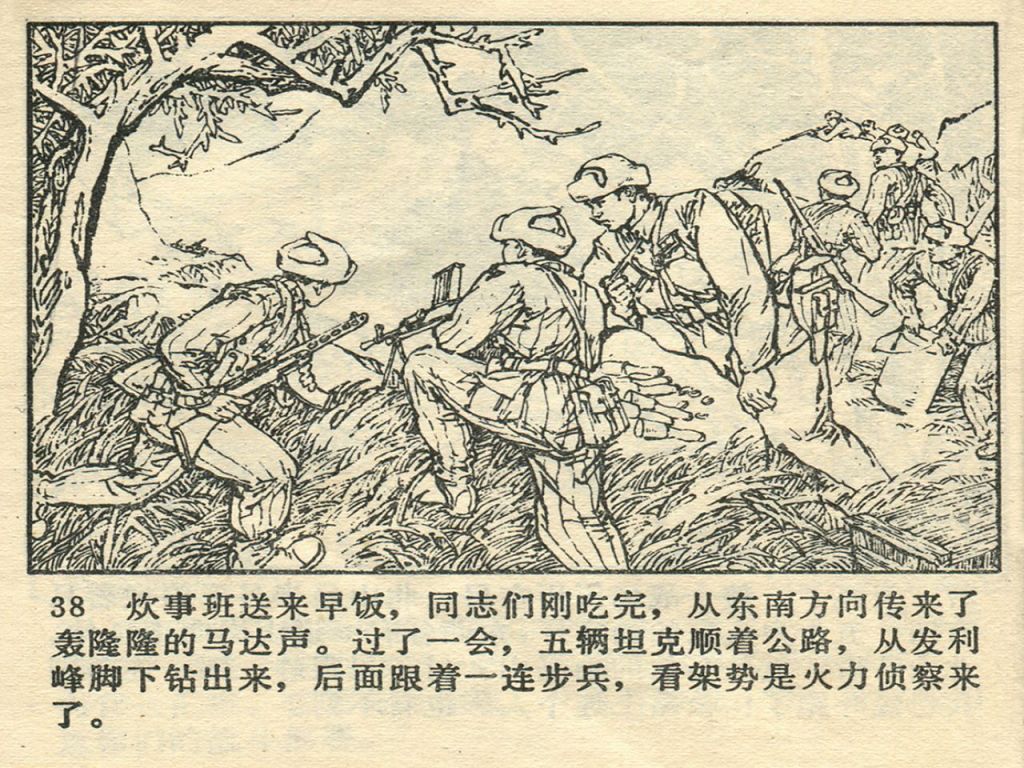 38 炊事班送来早饭，同志们刚吃完，从东南方向传来了轰隆隆的马达声。过了一会，五辆坦克顺着公路，从发利峰脚下钻出来，后面跟着一连步兵，看架势是火力侦察来了。